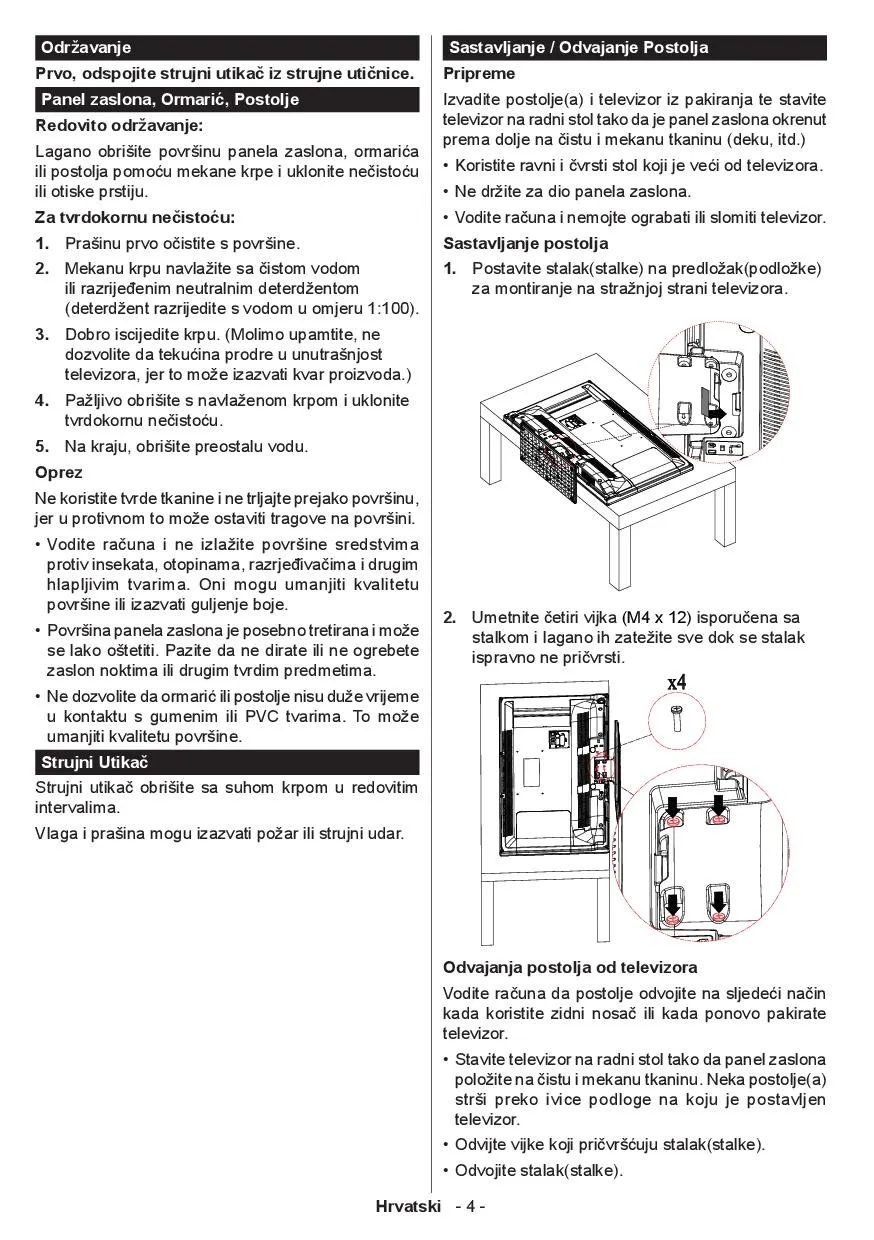 Održavanje

Prvo, odspojite strujni utikač iz strujne utičnice.

Panel zaslona, Ormarić, Postolje

Redovito održavanje:

Lagano obrišite površinu panela zaslona, ormarića ili postolja pomoću mekane krpe i uklonite nečistoću ili otiske prstiju.

Za tvrdokornu nečistoću:

1. Prašinu prvo očistite s površine.

2. Mekanu krpu navlažite sa čistom vodom ili razrijeđenim neutralnim deterdžentom (deterdžent razrijedite s vodom u omjeru 1:100).

3. Dobro iscijedite krpu. (Molimo upamtite, ne dozvolite da tekućina prodre u unutrašnjost televizora, jer to može izazvati kvar proizvoda.)

4. Pažljivo obrišite s navlaženom krpom i uklonite tvrdokornu nečistoću.

5. Na kraju, obrišite preostalu vodu.

Oprez

Ne koristite tvrde tkanine i ne trljajte prejako površinu, jer u protivnom to može ostaviti tragove na površini.

• Vodite računa i ne izlažite površine sredstvima protiv insekata, otopinama, razrjeđivačima i drugim hlapljivim tvarima. Oni mogu umanjiti kvalitetu površine ili izazvati guljenje boje.

• Površina panela zaslona je posebno tretirana i može se lako oštetiti. Pazite da ne dirate ili ne ogrebete zaslon noktima ili drugim tvrdim predmetima.

• Ne dozvolite da ormarić ili postolje nisu duže vrijeme u kontaktu s gumenim ili PVC tvarima. To može umanjiti kvalitetu površine.

Strujni Utikač

Strujni utikač obrišite sa suhom krpom u redovitim intervalima.

Vlaga i prašina mogu izazvati požar ili strujni udar.

Sastavljanje / Odvajanje Postolja

Pripreme

Izvadite postolje(a) i televizor iz pakiranja te stavite televizor na radni stol tako da je panel zaslona okrenut prema dolje na čistu i mekanu tkaninu (deku, itd.)

• Koristite ravni i čvrsti stol koji je veći od televizora.

• Ne držite za dio panela zaslona.

• Vodite računa i nemojte ograbati ili slomiti televizor.

Sastavljanje postolja

1. Postavite stalak(stalke) na predložak(podložke) za montiranje na stražnjoj strani televizora.

2. Umetnite četiri vijka (M4 x 12) isporučena sa stalkom i lagano ih zatežite sve dok se stalak ispravno ne pričvrsti.

x4

Odvajanja postolja od televizora

Vodite računa da postolje odvojite na sljedeći način kada koristite zidni nosač ili kada ponovo pakirate televizor.

• Stavite televizor na radni stol tako da panel zaslona položite na čistu i mekanu tkaninu. Neka postolje(a) strši preko ivice podloge na koju je postavljen televizor.

• Odvijte vijke koji pričvršćuju stalak(stalke).

• Odvojite stalak(stalke).

Hrvatski - 4 -